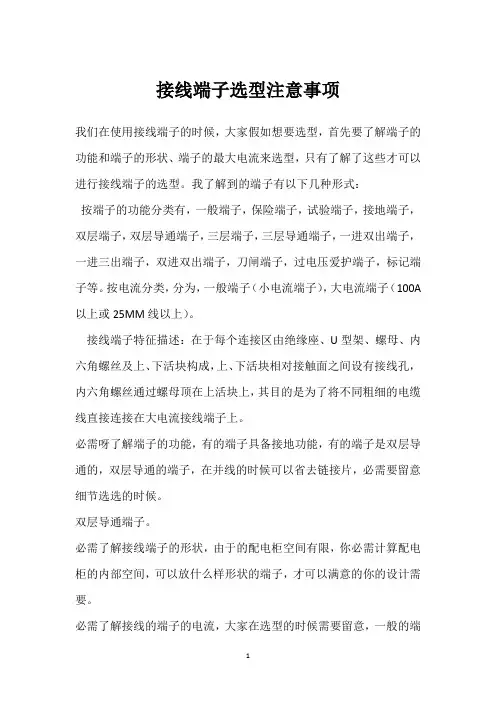 接线端子选型注意事项

我们在使用接线端子的时候，大家假如想要选型，首先要了解端子的功能和端子的形状、端子的最大电流来选型，只有了解了这些才可以进行接线端子的选型。我了解到的端子有以下几种形式：

按端子的功能分类有，一般端子，保险端子，试验端子，接地端子，双层端子，双层导通端子，三层端子，三层导通端子，一进双出端子，一进三出端子，双进双出端子，刀闸端子，过电压爱护端子，标记端子等。按电流分类，分为，一般端子（小电流端子），大电流端子（100A以上或25MM线以上）。

接线端子特征描述：在于每个连接区由绝缘座、U型架、螺母、内六角螺丝及上、下活块构成，上、下活块相对接触面之间设有接线孔，内六角螺丝通过螺母顶在上活块上，其目的是为了将不同粗细的电缆线直接连接在大电流接线端子上。

必需呀了解端子的功能，有的端子具备接地功能，有的端子是双层导通的，双层导通的端子，在并线的时候可以省去链接片，必需要留意细节选选的时候。

双层导通端子。

必需了解接线端子的形状，由于的配电柜空间有限，你必需计算配电柜的内部空间，可以放什么样形状的端子，才可以满意的你的设计需要。

必需了解接线的端子的电流，大家在选型的时候需要留意，一般的端

1